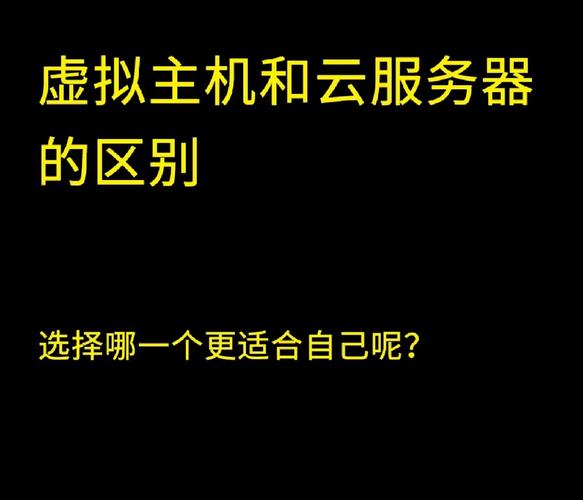 虚拟主机和云服务器的区别

选择哪一个更适合自己呢?